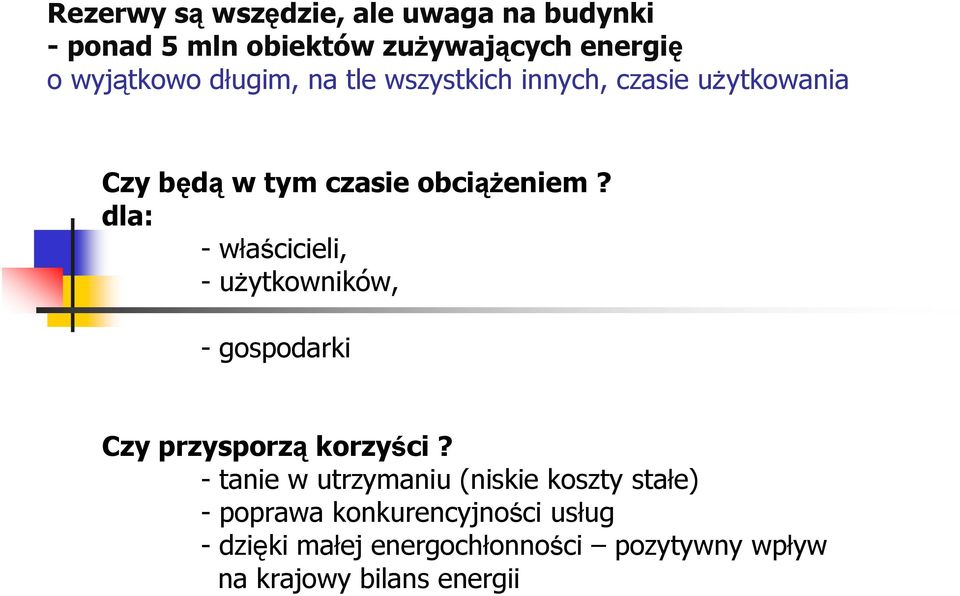 Rezerwy są wszędzie, ale uwaga na budynki
- ponad 5 mln obiektów zużywających energię
o wyjątkowo długim, na tle wszystkich innych, czasie użytkowania

Czy będą w tym czasie obciążeniem ?
dla:
- właścicieli,
- użytkowników,

- gospodarki

Czy przysporzą korzyści ?
- tanie w utrzymaniu (niskie koszty stałe)
- poprawa konkurencyjności usług
- dzięki małej energochłonności – pozytywny wpływ na krajowy bilans energii